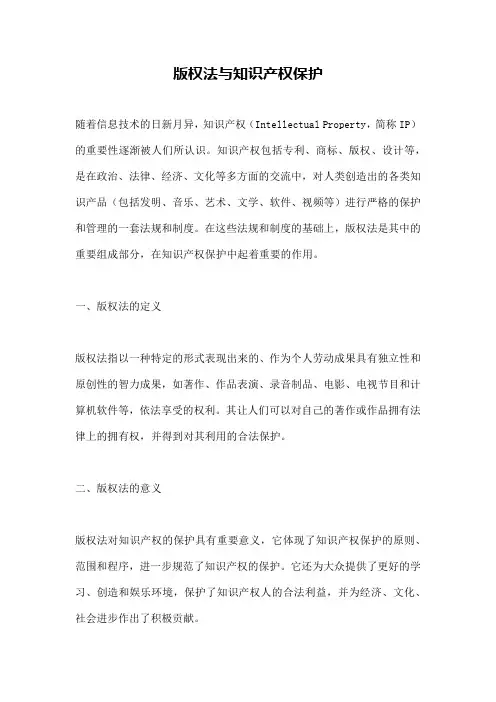 版权法与知识产权保护

随着信息技术的日新月异，知识产权（Intellectual Property，简称 IP）的重要性逐渐被人们所认识。知识产权包括专利、商标、版权、设计等，是在政治、法律、经济、文化等多方面的交流中，对人类创造出的各类知识产品（包括发明、音乐、艺术、文学、软件、视频等）进行严格的保护和管理的一套法规和制度。在这些法规和制度的基础上，版权法是其中的重要组成部分，在知识产权保护中起着重要的作用。

一、版权法的定义

版权法指以一种特定的形式表现出来的、作为个人劳动成果具有独立性和原创性的智力成果，如著作、作品表演、录音制品、电影、电视节目和计算机软件等，依法享受的权利。其让人们可以对自己的著作或作品拥有法律上的拥有权，并得到对其利用的合法保护。

二、版权法的意义

版权法对知识产权的保护具有重要意义，它体现了知识产权保护的原则、范围和程序，进一步规范了知识产权的保护。它还为大众提供了更好的学习、创造和娱乐环境，保护了知识产权人的合法利益，并为经济、文化、社会进步作出了积极贡献。